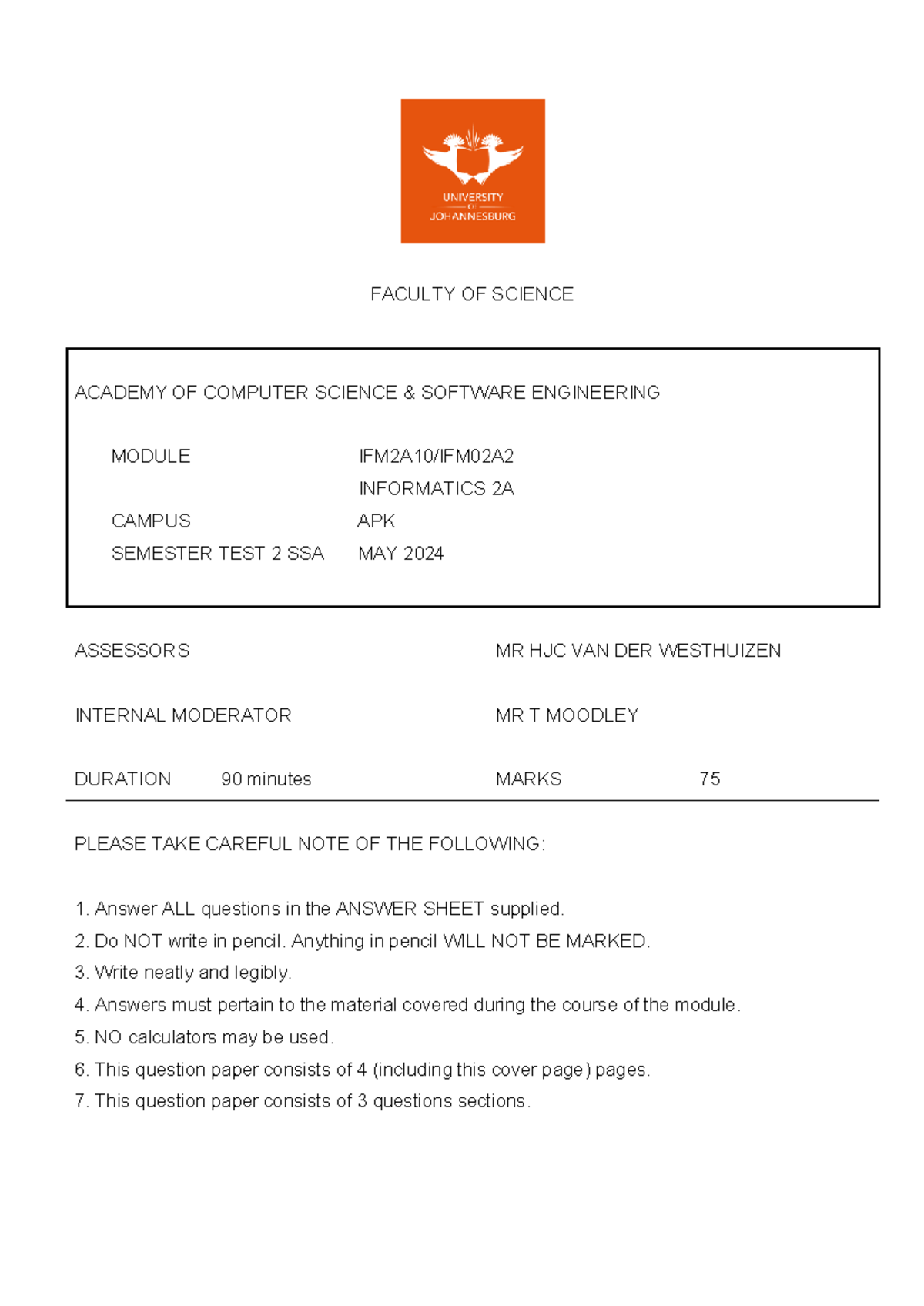 UNIVERSITY OF JOHANNESBURG

FACULTY OF SCIENCE

ACADEMY OF COMPUTER SCIENCE & SOFTWARE ENGINEERING

MODULE IFM2A10/IFM02A2
INFORMATICS 2A
CAMPUS APK
SEMESTER TEST 2 SSA MAY 2024

ASSESSORS MR HJC VAN DER WESTHUIZEN

INTERNAL MODERATOR MR T MOODLEY

DURATION 90 minutes MARKS 75

PLEASE TAKE CAREFUL NOTE OF THE FOLLOWING:

1. Answer ALL questions in the ANSWER SHEET supplied.
2. Do NOT write in pencil. Anything in pencil WILL NOT BE MARKED.
3. Write neatly and legibly.
4. Answers must pertain to the material covered during the course of the module.
5. NO calculators may be used.
6. This question paper consists of 4 (including this cover page) pages.
7. This question paper consists of 3 questions sections.